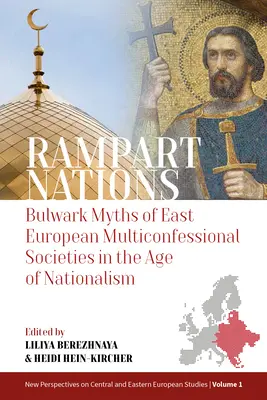 RAMPART NATIONS

Bulwark Myths of East European Multiconfessional Societies in the Age of Nationalism

Edited by
LILIYA BEREZHNAYA
& HEIDI HEIN-KIRCHER

New Perspectives on Central and Eastern European Studies | Volume 1